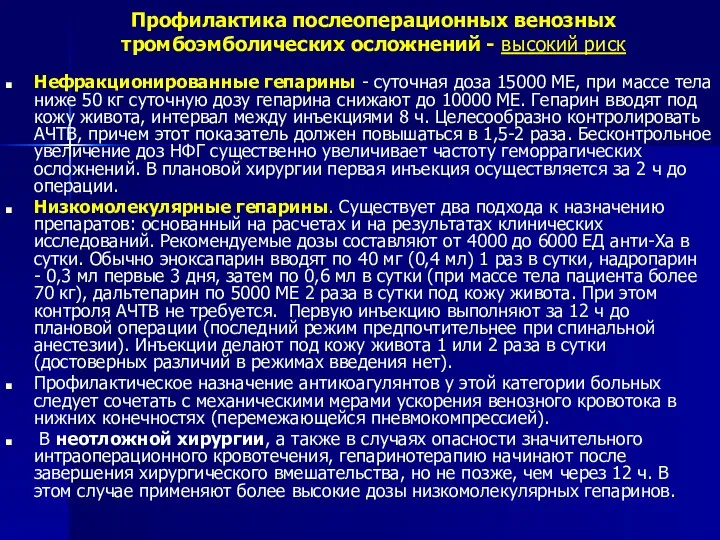 Профилактика послеоперационных венозных тромбоэмболических осложнений - высокий риск

Нефракционированные гепарины - суточная доза 15000 МЕ, при массе тела ниже 50 кг суточную дозу гепарина снижают до 10000 МЕ. Гепарин вводят под кожу живота, интервал между инъекциями 8 ч. Целесообразно контролировать АЧТВ, причем этот показатель должен повышаться в 1,5-2 раза. Бесконтрольное увеличение доз НФГ существенно увеличивает частоту геморрагических осложнений. В плановой хирургии первая инъекция осуществляется за 2 ч до операции.

Низкомолекулярные гепарины. Существует два подхода к назначению препаратов: основанный на расчетах и на результатах клинических исследований. Рекомендуемые дозы составляют от 4000 до 6000 ЕД анти-Ха в сутки. Обычно эноксапарин вводят по 40 мг (0,4 мл) 1 раз в сутки, надропарин - 0,3 мл первые 3 дня, затем по 0,6 мл в сутки (при массе тела пациента более 70 кг), дальтепарин по 5000 МЕ 2 раза в сутки под кожу живота. При этом контроля АЧТВ не требуется. Первую инъекцию выполняют за 12 ч до плановой операции (последний режим предпочтительнее при спинальной анестезии). Инъекции делают под кожу живота 1 или 2 раза в сутки (достоверных различий в режимах введения нет).

Профилактическое назначение антикоагулянтов у этой категории больных следует сочетать с механическими мерами ускорения венозного кровотока в нижних конечностях (перемежающейся пневмокомпрессией).

В неотложной хирургии, а также в случаях опасности значительного интраоперационного кровотечения, гепаринотерапию начинают после завершения хирургического вмешательства, но не позже, чем через 12 ч. В этом случае применяют более высокие дозы низкомолекулярных гепаринов.